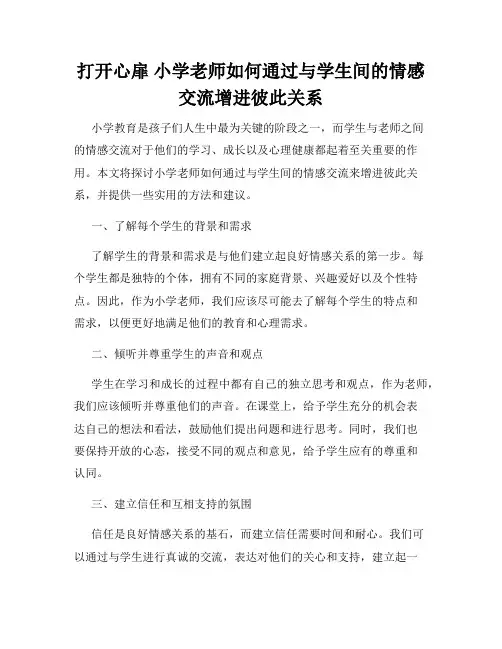 打开心扉 小学老师如何通过与学生间的情感交流增进彼此关系

小学教育是孩子们人生中最为关键的阶段之一，而学生与老师之间的情感交流对于他们的学习、成长以及心理健康都起着至关重要的作用。本文将探讨小学老师如何通过与学生间的情感交流来增进彼此关系，并提供一些实用的方法和建议。

一、了解每个学生的背景和需求

了解学生的背景和需求是与他们建立起良好情感关系的第一步。每个学生都是独特的个体，拥有不同的家庭背景、兴趣爱好以及个性特点。因此，作为小学老师，我们应该尽可能去了解每个学生的特点和需求，以便更好地满足他们的教育和心理需求。

二、倾听并尊重学生的声音和观点

学生在学习和成长的过程中都有自己的独立思考和观点，作为老师，我们应该倾听并尊重他们的声音。在课堂上，给予学生充分的机会表达自己的想法和看法，鼓励他们提出问题和进行思考。同时，我们也要保持开放的心态，接受不同的观点和意见，给予学生应有的尊重和认同。

三、建立信任和互相支持的氛围

信任是良好情感关系的基石，而建立信任需要时间和耐心。我们可以通过与学生进行真诚的交流，表达对他们的关心和支持，建立起一